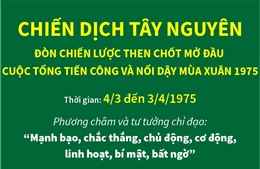 CHIẾN DỊCH TÂY NGUYÊN

ĐÒN CHIẾN LƯỢC THEN CHỐT MỞ ĐẦU CUỘC TỔNG TIẾN CÔNG VÀ NỔI DẬY MÙA XUÂN 1975

Thời gian: 4/3 đến 3/4/1975

Phương châm và tư tưởng chỉ đạo:

“Mạnh bạo, chắc thắng, chủ động, cơ động, linh hoạt, bí mật, bất ngờ”